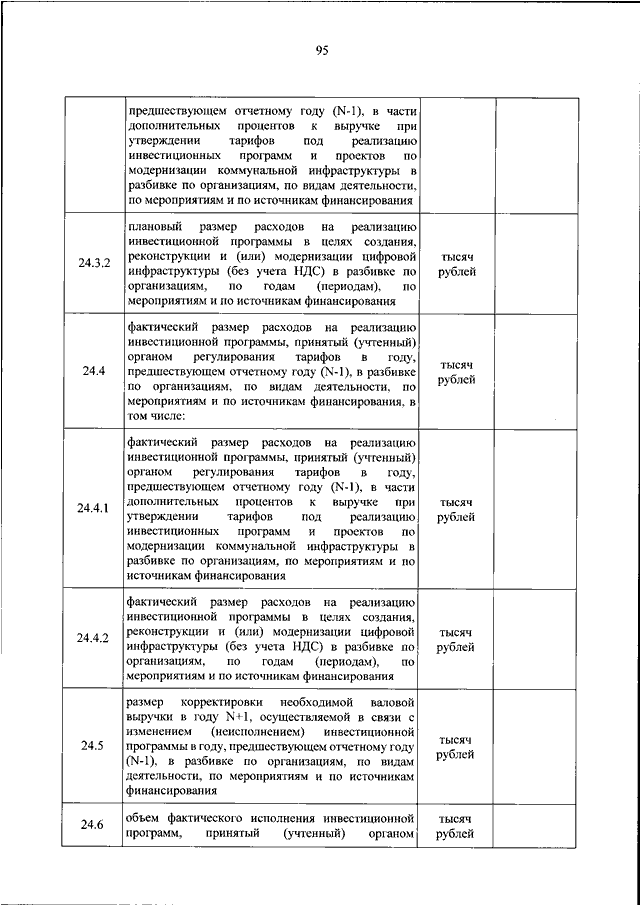 95

|  |  |  |  |
|---|---|---|---|
|  | предшествующем отчетному году (N-1), в части дополнительных процентов к выручке при утверждении тарифов под реализацию инвестиционных программ и проектов по модернизации коммунальной инфраструктуры в разбивке по организациям, по видам деятельности, по мероприятиям и по источникам финансирования |  |  |
| 24.3.2 | плановый размер расходов на реализацию инвестиционной программы в целях создания, реконструкции и (или) модернизации цифровой инфраструктуры (без учета НДС) в разбивке по организациям, по годам (периодам), по мероприятиям и по источникам финансирования | тысяч рублей |  |
| 24.4 | фактический размер расходов на реализацию инвестиционной программы, принятый (учтенный) органом регулирования тарифов в году, предшествующем отчетному году (N-1), в разбивке по организациям, по видам деятельности, по мероприятиям и по источникам финансирования, в том числе: | тысяч рублей |  |
| 24.4.1 | фактический размер расходов на реализацию инвестиционной программы, принятый (учтенный) органом регулирования тарифов в году, предшествующем отчетному году (N-1), в части дополнительных процентов к выручке при утверждении тарифов под реализацию инвестиционных программ и проектов по модернизации коммунальной инфраструктуры в разбивке по организациям, по мероприятиям и по источникам финансирования | тысяч рублей |  |
| 24.4.2 | фактический размер расходов на реализацию инвестиционной программы в целях создания, реконструкции и (или) модернизации цифровой инфраструктуры (без учета НДС) в разбивке по организациям, по годам (периодам), по мероприятиям и по источникам финансирования | тысяч рублей |  |
| 24.5 | размер корректировки необходимой валовой выручки в году N+1, осуществляемой в связи с изменением (неисполнением) инвестиционной программы в году, предшествующем отчетному году (N-1), в разбивке по организациям, по видам деятельности, по мероприятиям и по источникам финансирования | тысяч рублей |  |
| 24.6 | объем фактического исполнения инвестиционной программ, принятый (учтенный) органом | тысяч рублей |  |